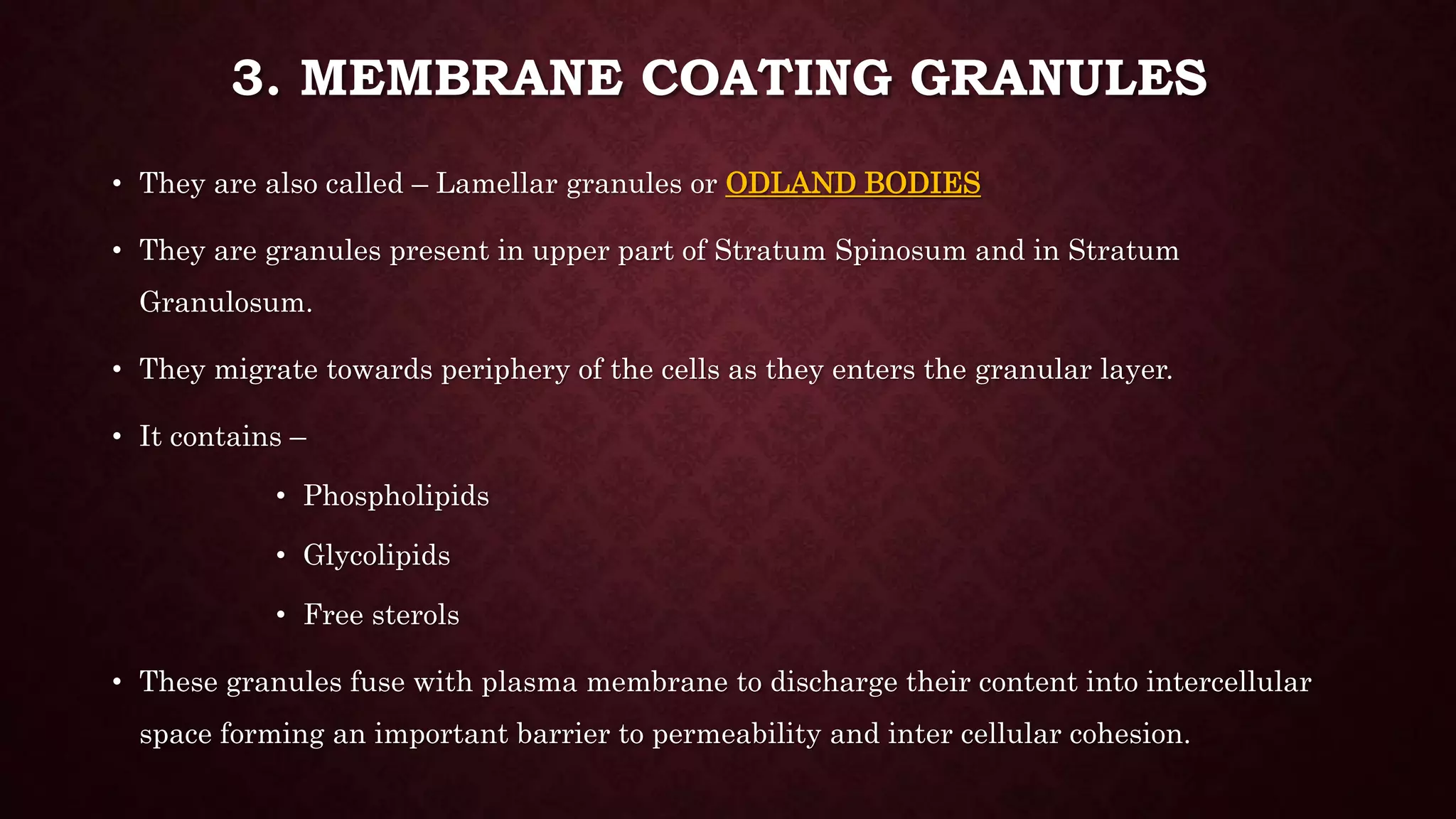 3. MEMBRANE COATING GRANULES

• They are also called – Lamellar granules or ODLAND BODIES

• They are granules present in upper part of Stratum Spinosum and in Stratum Granulosum.

• They migrate towards periphery of the cells as they enters the granular layer.

• It contains –

• Phospholipids

• Glycolipids

• Free sterols

• These granules fuse with plasma membrane to discharge their content into intercellular space forming an important barrier to permeability and inter cellular cohesion.